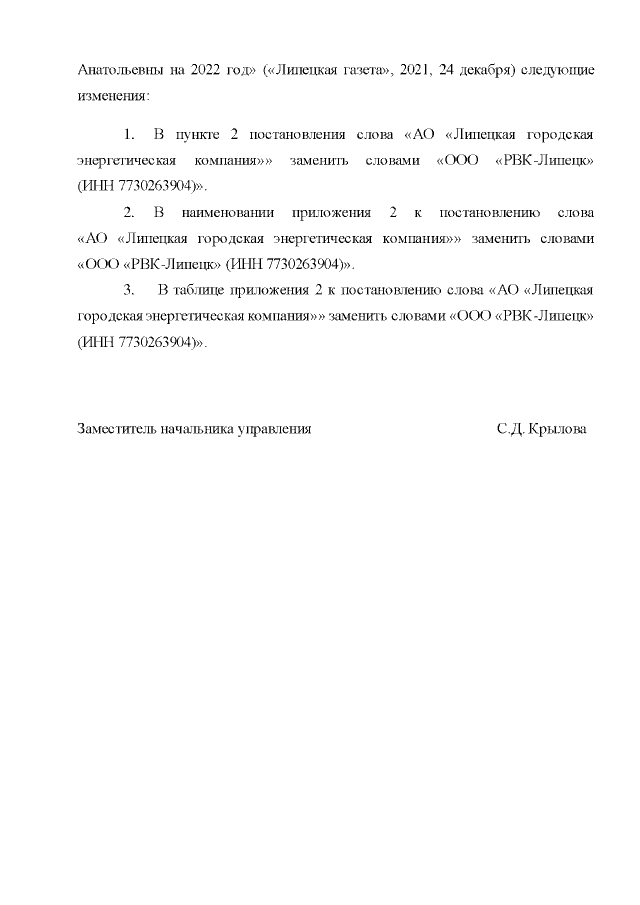 Анатольевны на 2022 год» («Липецкая газета», 2021, 24 декабря) следующие изменения:

1. В пункте 2 постановления слова «АО «Липецкая городская энергетическая компания»» заменить словами «ООО «РВК-Липецк» (ИНН 7730263904)».

2. В наименовании приложения 2 к постановлению слова «АО «Липецкая городская энергетическая компания»» заменить словами «ООО «РВК-Липецк» (ИНН 7730263904)».

3. В таблице приложения 2 к постановлению слова «АО «Липецкая городская энергетическая компания»» заменить словами «ООО «РВК-Липецк» (ИНН 7730263904)».

Заместитель начальника управления С.Д. Крылова